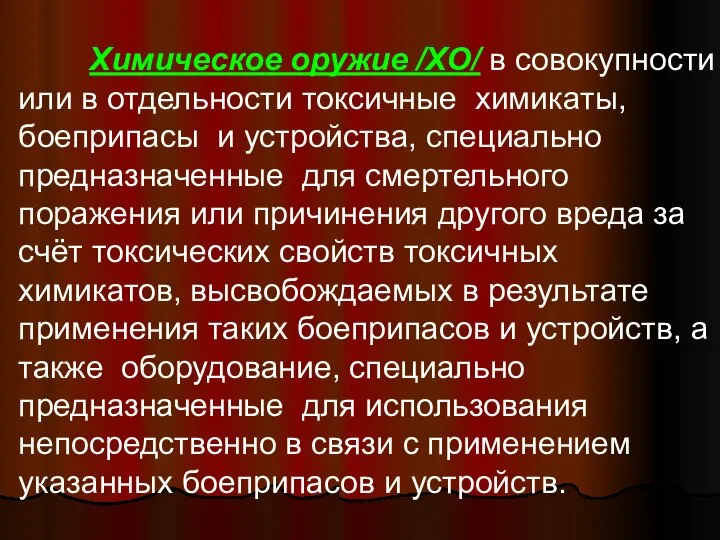 Химическое оружие /ХО/ в совокупности или в отдельности токсичные химикаты, боеприпасы и устройства, специально предназначенные для смертельного поражения или причинения другого вреда за счёт токсических свойств токсичных химикатов, высвобождаемых в результате применения таких боеприпасов и устройств, а также оборудование, специально предназначенные для использования непосредственно в связи с применением указанных боеприпасов и устройств.